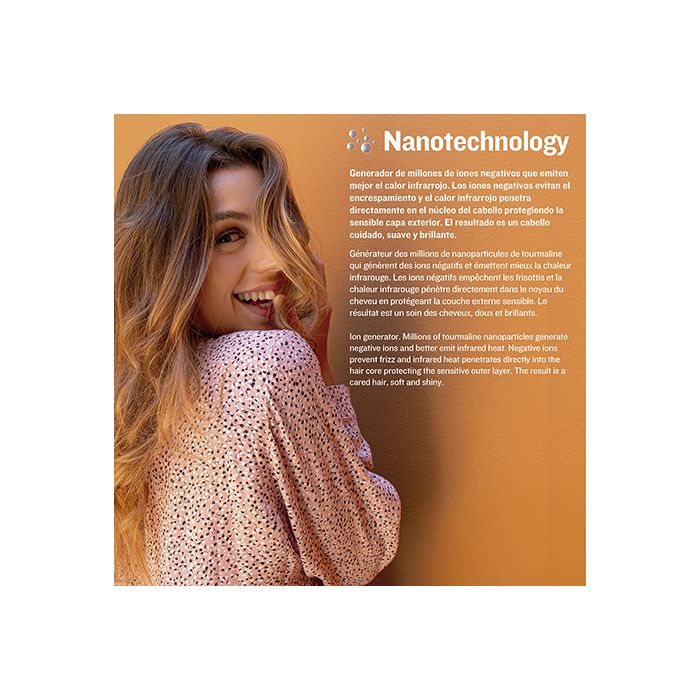 Nanotechnology

Generador de millones de iones negativos que emiten mejor el calor infrarrojo. Los iones negativos evitan el encrespamiento y el calor infrarrojo penetra directamente en el núcleo del cabello protegiendo la sensible capa exterior. El resultado es un cabello cuidado, suave y brillante.

Générateur des millions de nanoparticules de tourmaline qui génèrent des ions négatifs et émettent mieux la chaleur infrarouge. Les ions négatifs empêchent les frisottis et la chaleur infrarouge pénètre directement dans le noyau du cheveu en protégeant la couche externe sensible. Le résultat est un soin des cheveux, doux et brillants.

Ion generator. Millions of tourmaline nanoparticles generate negative ions and better emit infrared heat. Negative ions prevent frizz and infrared heat penetrates directly into the hair core protecting the sensitive outer layer. The result is a cared hair, soft and shiny.